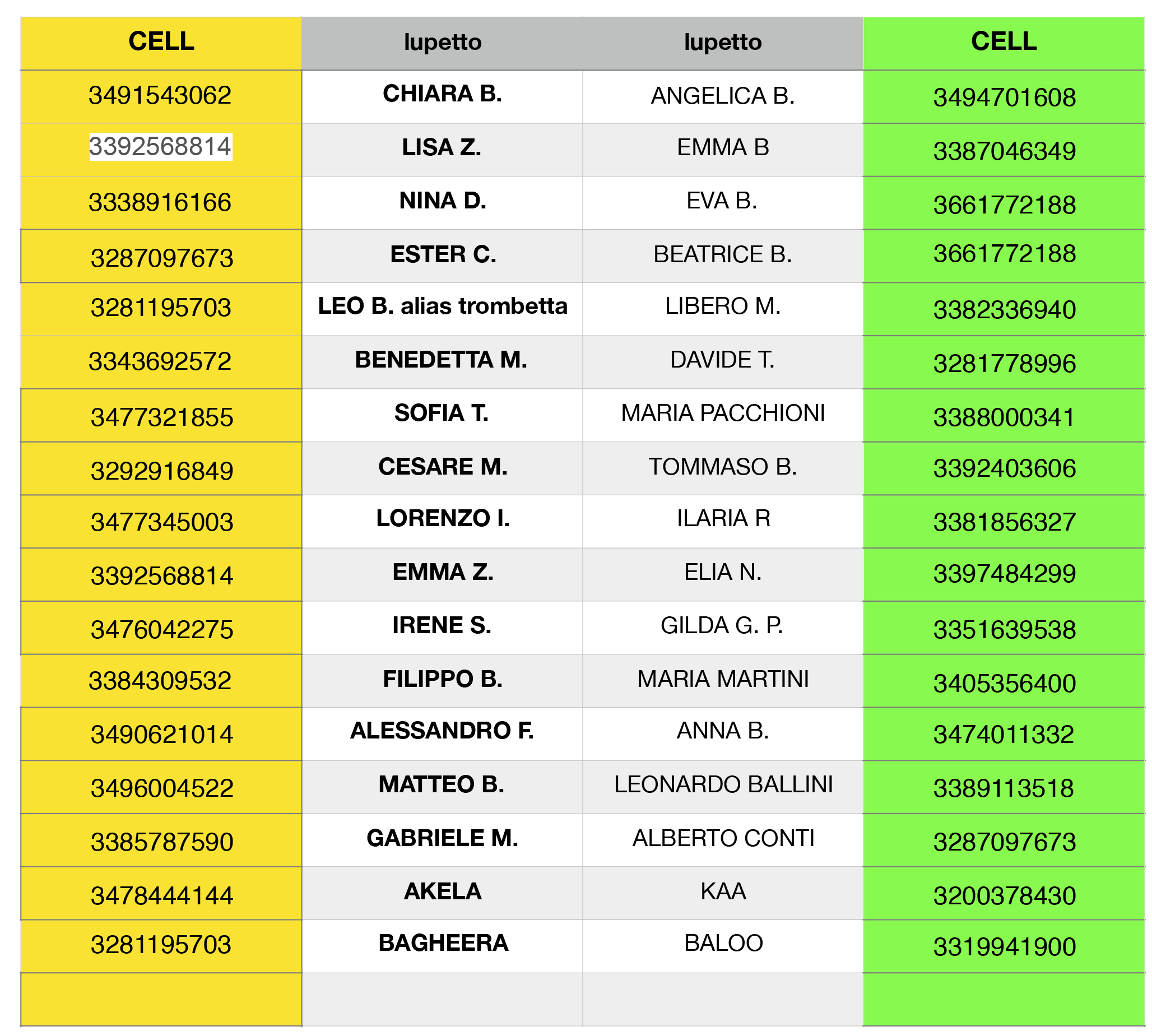 | CELL | lupetto | lupetto | CELL |
|---|---|---|---|
| 3491543062 | CHIARA B. | ANGELICA B. | 3494701608 |
| 3392568814 | LISA Z. | EMMA B | 3387046349 |
| 3338916166 | NINA D. | EVA B. | 3661772188 |
| 3287097673 | ESTER C. | BEATRICE B. | 3661772188 |
| 3281195703 | LEO B. alias trombetta | LIBERO M. | 3382336940 |
| 3343692572 | BENEDETTA M. | DAVIDE T. | 3281778996 |
| 3477321855 | SOFIA T. | MARIA PACCHIONI | 3388000341 |
| 3292916849 | CESARE M. | TOMMASO B. | 3392403606 |
| 3477345003 | LORENZO I. | ILARIA R | 3381856327 |
| 3392568814 | EMMA Z. | ELIA N. | 3397484299 |
| 3476042275 | IRENE S. | GILDA G. P. | 3351639538 |
| 3384309532 | FILIPPO B. | MARIA MARTINI | 3405356400 |
| 3490621014 | ALESSANDRO F. | ANNA B. | 3474011332 |
| 3496004522 | MATTEO B. | LEONARDO BALLINI | 3389113518 |
| 3385787590 | GABRIELE M. | ALBERTO CONTI | 3287097673 |
| 3478444144 | AKELA | KAA | 3200378430 |
| 3281195703 | BAGHEERA | BALOO | 3319941900 |
| | | | |